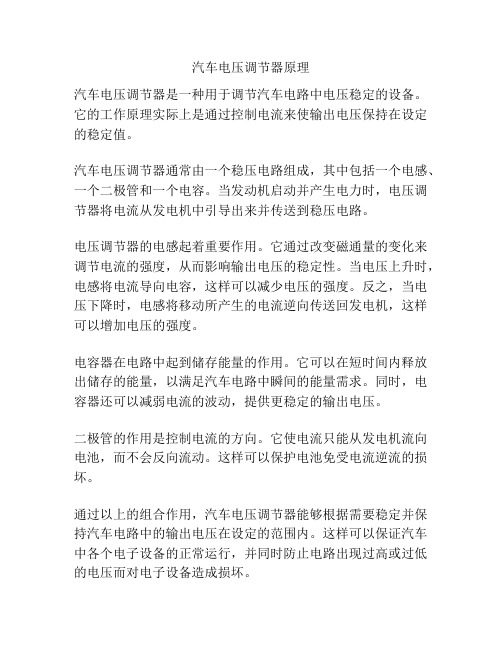 汽车电压调节器原理

汽车电压调节器是一种用于调节汽车电路中电压稳定的设备。它的工作原理实际上是通过控制电流来使输出电压保持在设定的稳定值。

汽车电压调节器通常由一个稳压电路组成，其中包括一个电感、一个二极管和一个电容。当发动机启动并产生电力时，电压调节器将电流从发电机中引导出来并传送到稳压电路。

电压调节器的电感起着重要作用。它通过改变磁通量的变化来调节电流的强度，从而影响输出电压的稳定性。当电压上升时，电感将电流导向电容，这样可以减少电压的强度。反之，当电压下降时，电感将移动所产生的电流逆向传送回发电机，这样可以增加电压的强度。

电容器在电路中起到储存能量的作用。它可以在短时间内释放出储存的能量，以满足汽车电路中瞬间的能量需求。同时，电容器还可以减弱电流的波动，提供更稳定的输出电压。

二极管的作用是控制电流的方向。它使电流只能从发电机流向电池，而不会反向流动。这样可以保护电池免受电流逆流的损坏。

通过以上的组合作用，汽车电压调节器能够根据需要稳定并保持汽车电路中的输出电压在设定的范围内。这样可以保证汽车中各个电子设备的正常运行，并同时防止电路出现过高或过低的电压而对电子设备造成损坏。